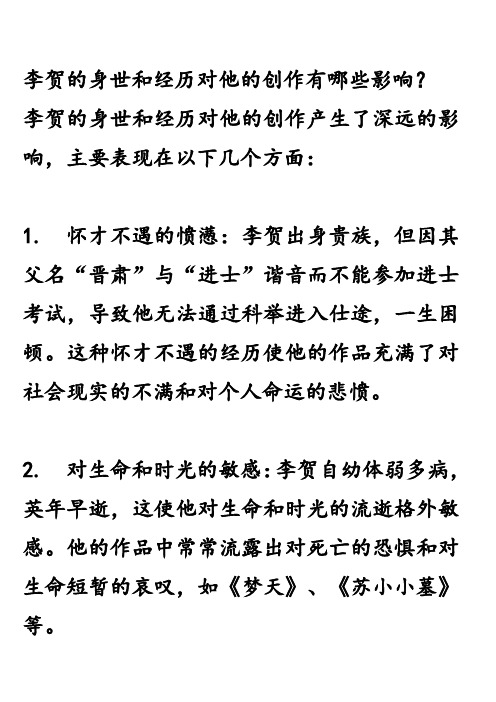 李贺的身世和经历对他的创作有哪些影响？
李贺的身世和经历对他的创作产生了深远的影响，主要表现在以下几个方面：

1. 怀才不遇的愤懑：李贺出身贵族，但因其父名“晋肃”与“进士”谐音而不能参加进士考试，导致他无法通过科举进入仕途，一生困顿。这种怀才不遇的经历使他的作品充满了对社会现实的不满和对个人命运的悲愤。

2. 对生命和时光的敏感：李贺自幼体弱多病，英年早逝，这使他对生命和时光的流逝格外敏感。他的作品中常常流露出对死亡的恐惧和对生命短暂的哀叹，如《梦天》、《苏小小墓》等。